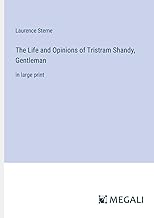 Laurence Sterne

The Life and Opinions of Tristram Shandy, Gentleman

in large print

MEGALI